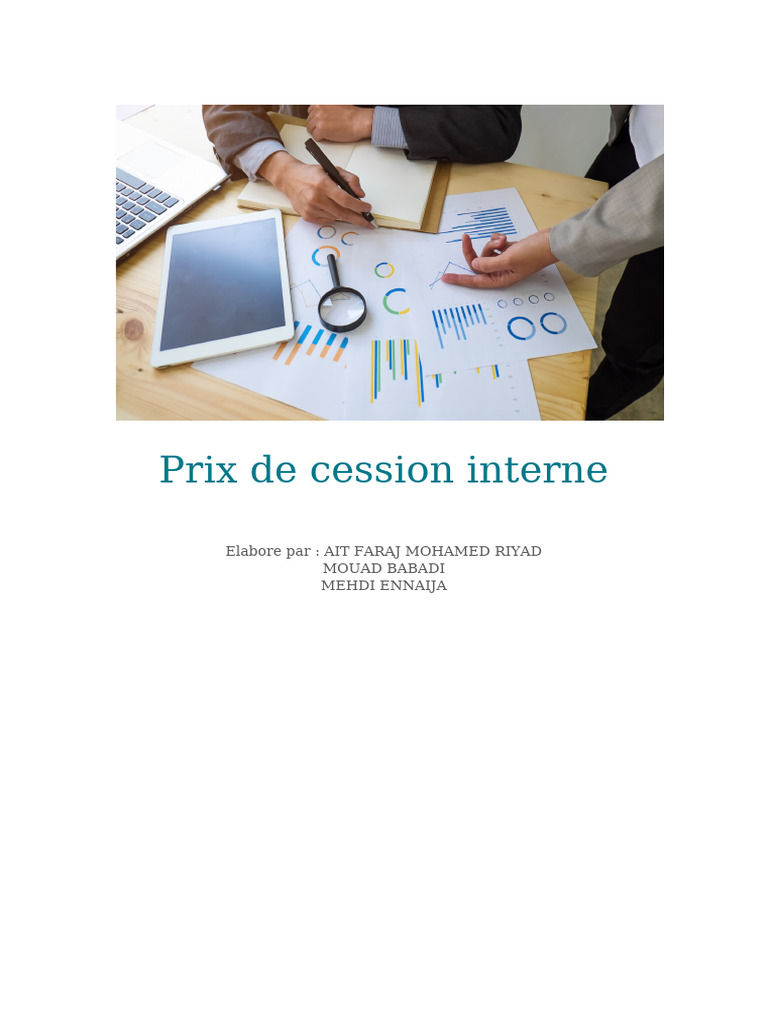 Prix de cession interne

Elabore par : AIT FARAJ MOHAMED RIYAD
MOUAD BABADI
MEHDI ENNAIJA